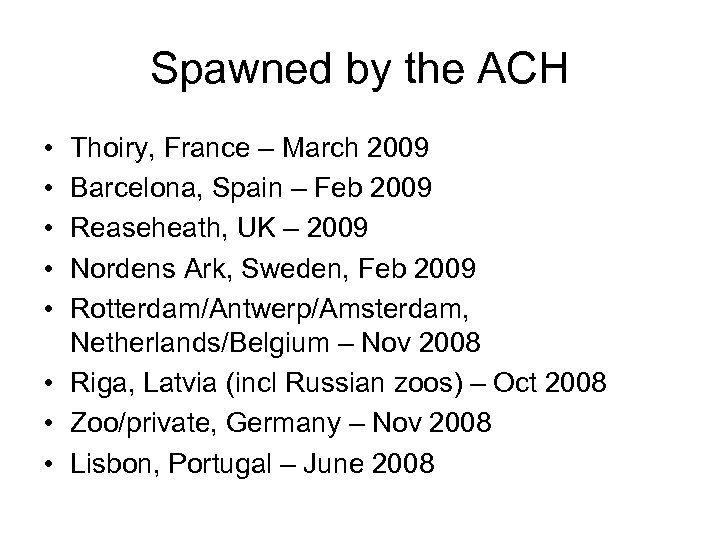 Spawned by the ACH

• Thoiry, France – March 2009
• Barcelona, Spain – Feb 2009
• Reaseheath, UK – 2009
• Nordens Ark, Sweden, Feb 2009
• Rotterdam/Antwerp/Amsterdam, Netherlands/Belgium – Nov 2008
• Riga, Latvia (incl Russian zoos) – Oct 2008
• Zoo/private, Germany – Nov 2008
• Lisbon, Portugal – June 2008